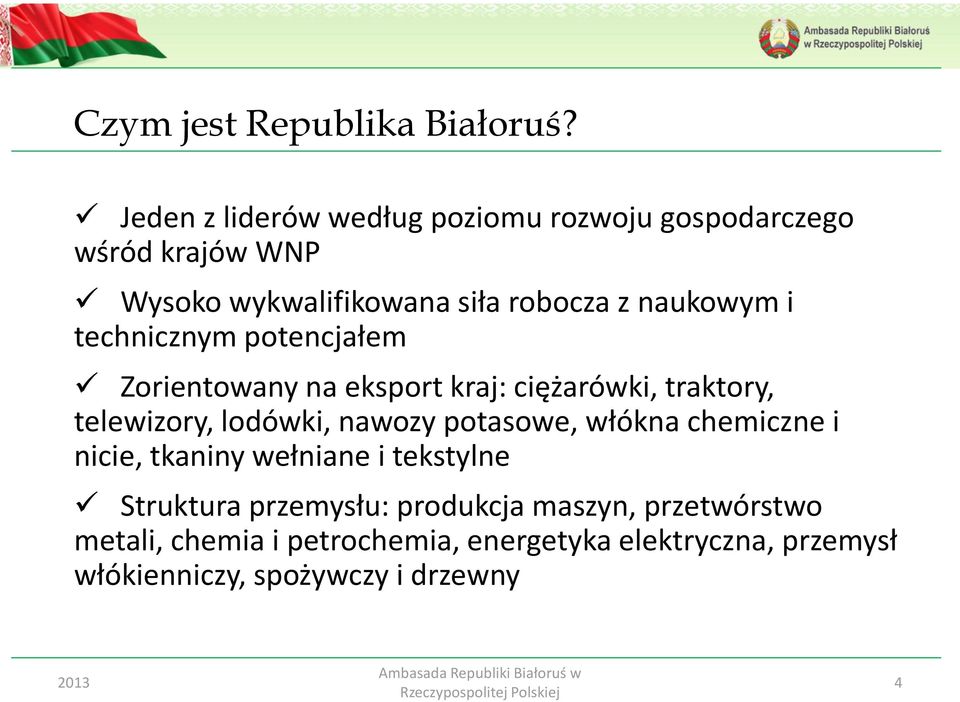 Ambasada Republiki Białoruś w Rzeczypospolitej Polskiej

Czym jest Republika Białoruś?

✓ Jeden z liderów według poziomu rozwoju gospodarczego wśród krajów WNP

✓ Wysoko wykwalifikowana siła robocza z naukowym i technicznym potencjałem

✓ Zorientowany na eksport kraj: ciężarówki, traktory, telewizory, lodówki, nawozy potasowe, włókna chemiczne i nicie, tkaniny wełniane i tekstylne

✓ Struktura przemysłu: produkcja maszyn, przetwórstwo metali, chemia i petrochemia, energetyka elektryczna, przemysł włókienniczy, spożywczy i drzewny

2013

Ambasada Republiki Białoruś w Rzeczypospolitej Polskiej

4